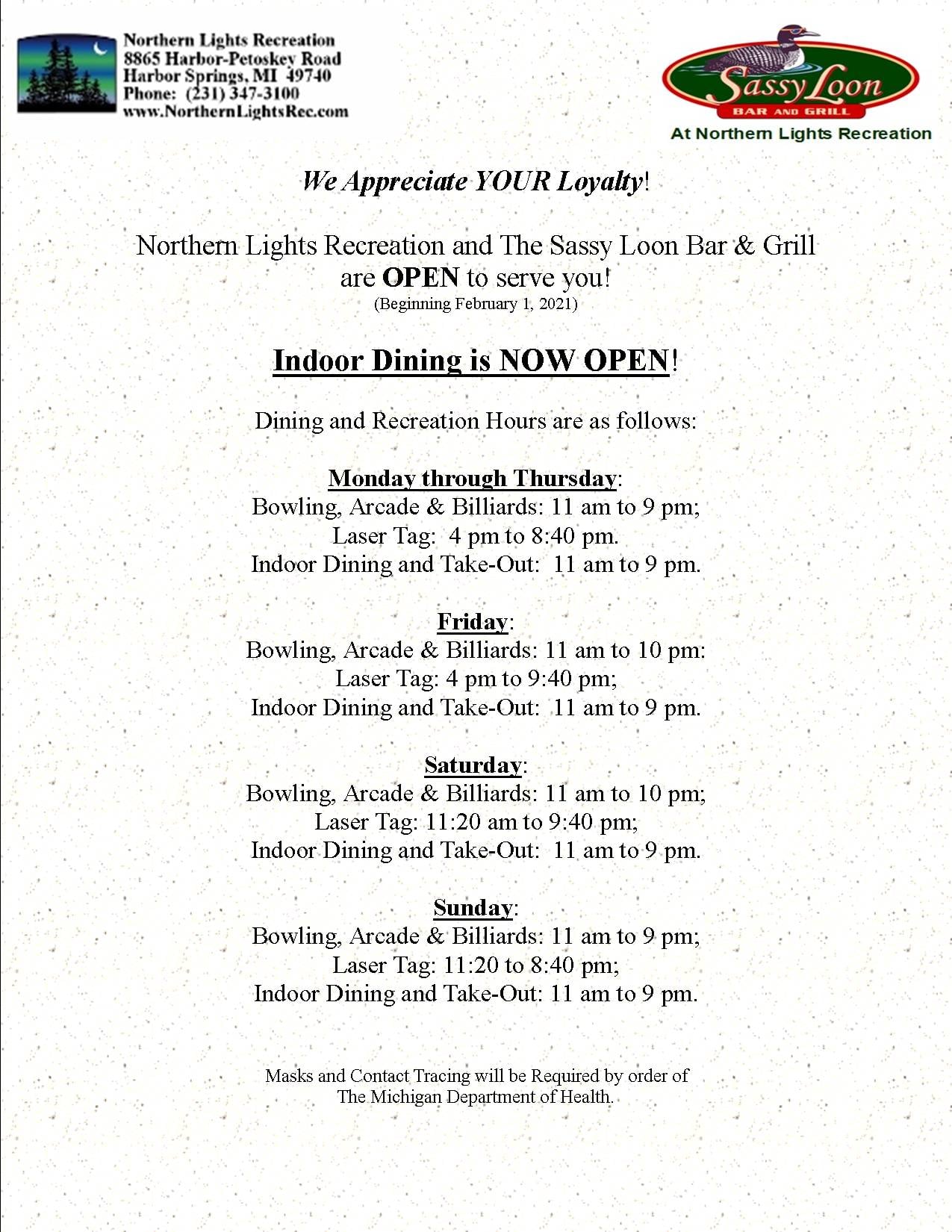 Northern Lights Recreation
8865 Harbor-Petoskey Road
Harbor Springs, MI 49740
Phone: (231) 347-3100
www.NorthernLightsRec.com

Sassy Loon
BAR AND GRILL
At Northern Lights Recreation

We Appreciate YOUR Loyalty!

Northern Lights Recreation and The Sassy Loon Bar & Grill are OPEN to serve you!
(Beginning February 1, 2021)

Indoor Dining is NOW OPEN!

Dining and Recreation Hours are as follows:

Monday through Thursday:
Bowling, Arcade & Billiards: 11 am to 9 pm;
Laser Tag: 4 pm to 8:40 pm.
Indoor Dining and Take-Out: 11 am to 9 pm.

Friday:
Bowling, Arcade & Billiards: 11 am to 10 pm:
Laser Tag: 4 pm to 9:40 pm;
Indoor Dining and Take-Out: 11 am to 9 pm.

Saturday:
Bowling, Arcade & Billiards: 11 am to 10 pm;
Laser Tag: 11:20 am to 9:40 pm;
Indoor Dining and Take-Out: 11 am to 9 pm.

Sunday:
Bowling, Arcade & Billiards: 11 am to 9 pm;
Laser Tag: 11:20 to 8:40 pm;
Indoor Dining and Take-Out: 11 am to 9 pm.

Masks and Contact Tracing will be Required by order of The Michigan Department of Health.